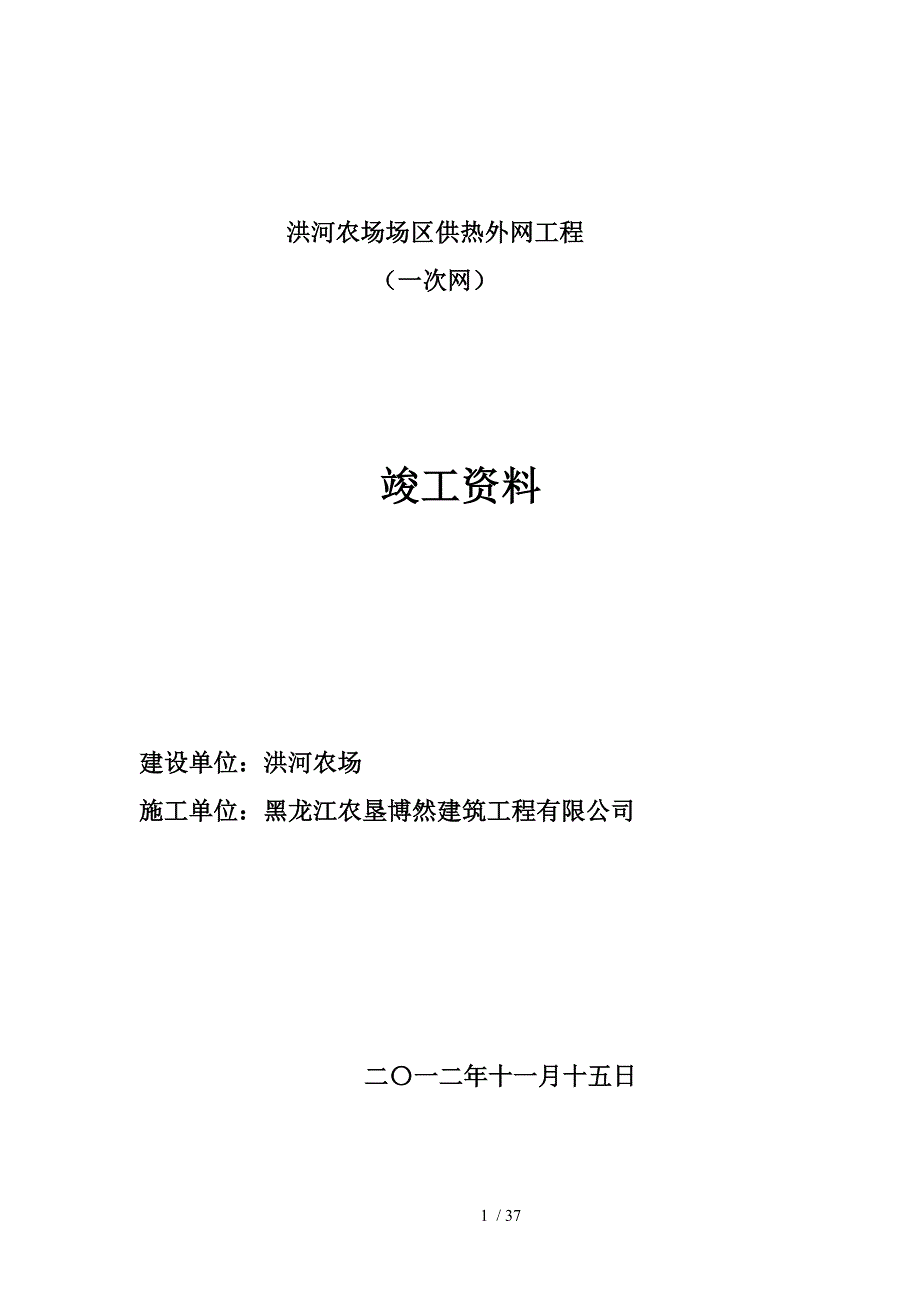 洪河农场场区供热外网工程

（一次网）

竣工资料

建设单位：洪河农场

施工单位：黑龙江农垦博然建筑工程有限公司

二〇一二年十一月十五日

1 / 37